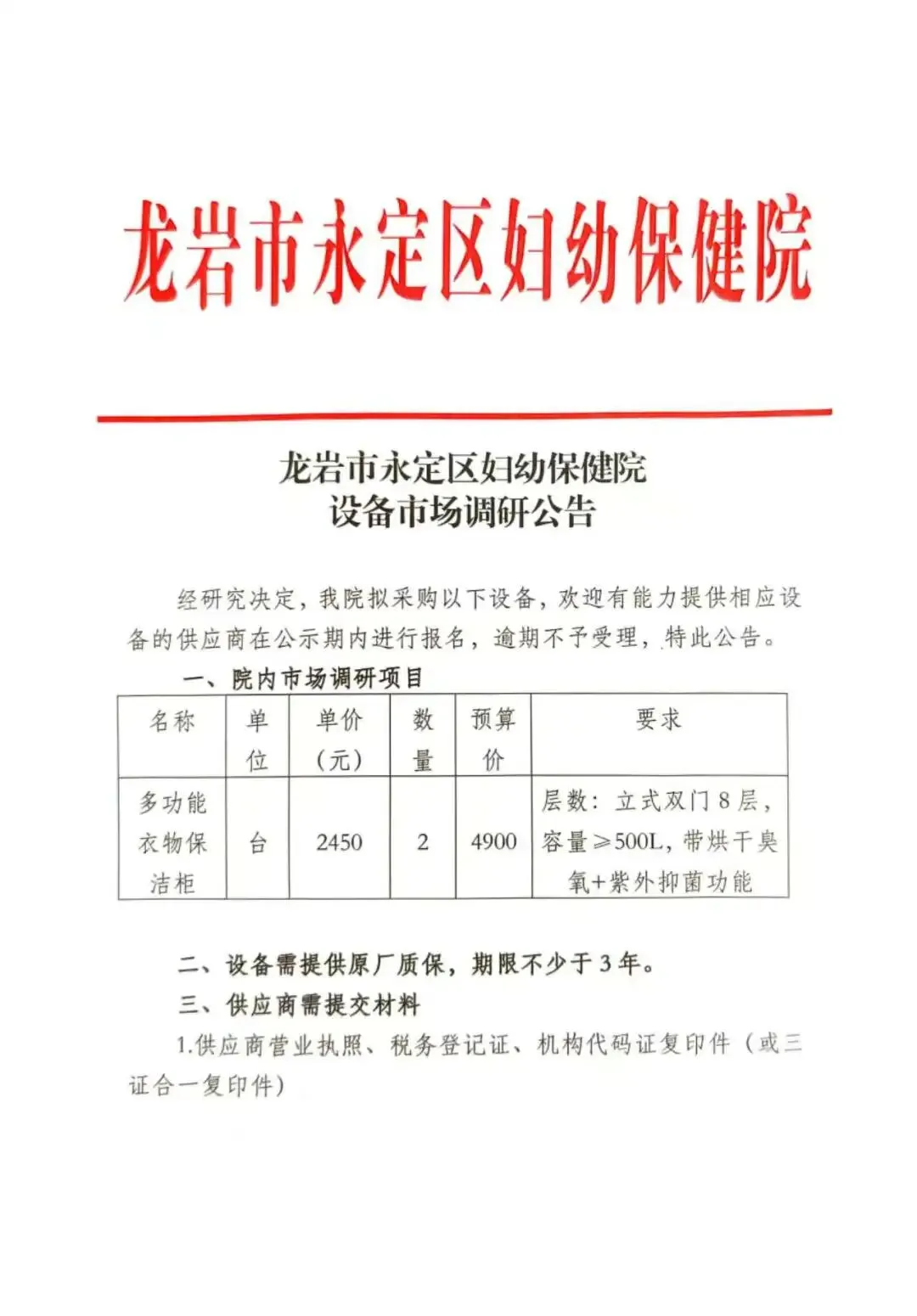 龙岩市永定区妇幼保健院

龙岩市永定区妇幼保健院
设备市场调研公告

经研究决定，我院拟采购以下设备，欢迎有能力提供相应设备的供应商在公示期内进行报名，逾期不予受理，特此公告。

一、院内市场调研项目

| 名称 | 单位 | 单价（元） | 数量 | 预算价 | 要求 |
|---|---|---|---|---|---|
| 多功能衣物保洁柜 | 台 | 2450 | 2 | 4900 | 层数：立式双门8层，容量≥500L，带烘干臭氧+紫外抑菌功能 |

二、设备需提供原厂质保，期限不少于3年。

三、供应商需提交材料

1.供应商营业执照、税务登记证、机构代码证复印件（或三证合一复印件）